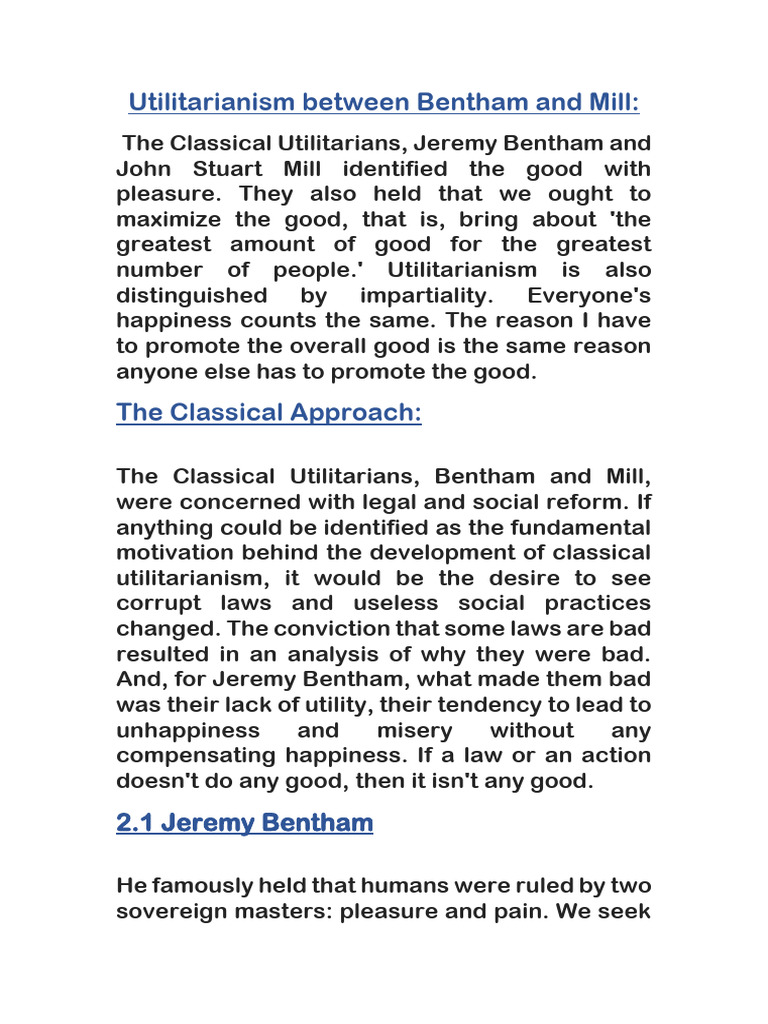 Utilitarianism between Bentham and Mill:

The Classical Utilitarians, Jeremy Bentham and John Stuart Mill identified the good with pleasure. They also held that we ought to maximize the good, that is, bring about 'the greatest amount of good for the greatest number of people.' Utilitarianism is also distinguished by impartiality. Everyone's happiness counts the same. The reason I have to promote the overall good is the same reason anyone else has to promote the good.

The Classical Approach:

The Classical Utilitarians, Bentham and Mill, were concerned with legal and social reform. If anything could be identified as the fundamental motivation behind the development of classical utilitarianism, it would be the desire to see corrupt laws and useless social practices changed. The conviction that some laws are bad resulted in an analysis of why they were bad. And, for Jeremy Bentham, what made them bad was their lack of utility, their tendency to lead to unhappiness and misery without any compensating happiness. If a law or an action doesn't do any good, then it isn't any good.

2.1 Jeremy Bentham

He famously held that humans were ruled by two sovereign masters: pleasure and pain. We seek